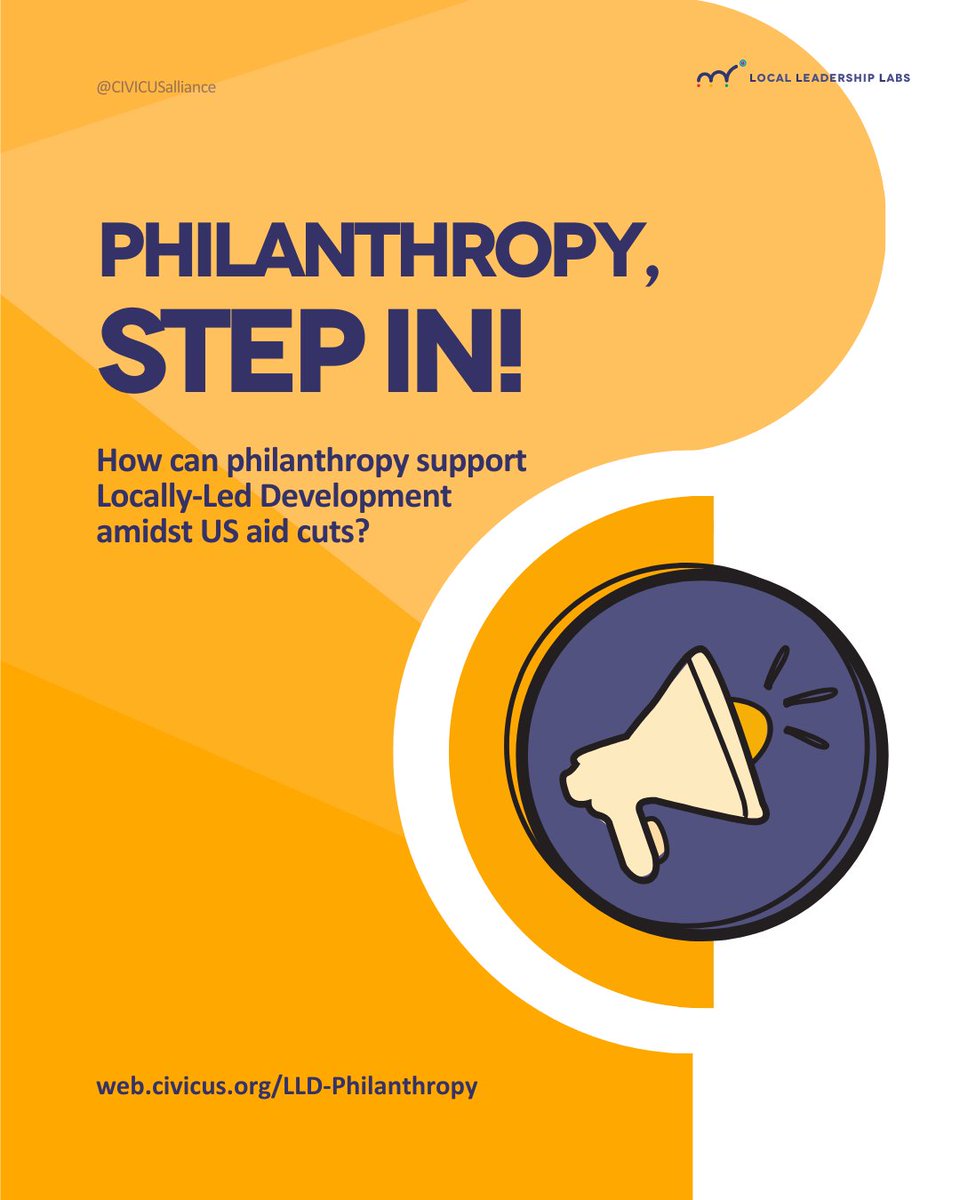 @CIVICUSalliance

LOCAL LEADERSHIP LABS

PHILANTHROPY, STEP IN!

How can philanthropy support Locally-Led Development amidst US aid cuts?

web.civicus.org/LLD-Philanthropy